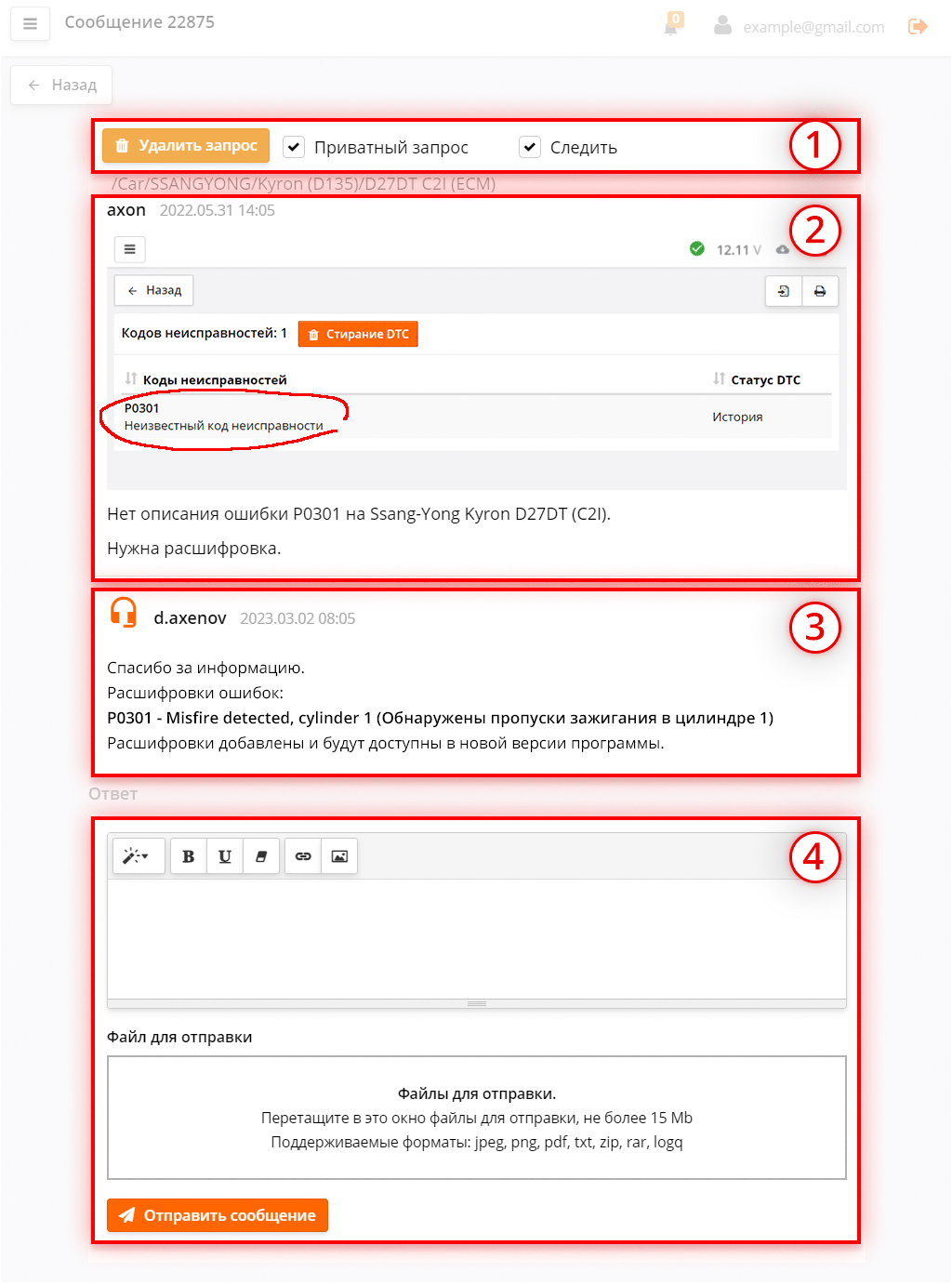 Сообщение 22875

0

example@gmail.com

Назад

Удалить запрос

Приватный запрос

Следить

1

/Car/SSANGYONG/Kyron (D135)/D27DT C2I (ECM)

axon 2022.05.31 14:05

2

12.11 V

Назад

Кодов неисправностей: 1

Стирание DTC

| Коды неисправностей | Статус DTC |
|---|---|
| P0301 Неизвестный код неисправности | История |

Нет описания ошибки P0301 на Ssang-Yong Kyron D27DT (C2I).

Нужна расшифровка.

d.axenov 2023.03.02 08:05

3

Спасибо за информацию.
Расшифровки ошибок:
P0301 - Misfire detected, cylinder 1 (Обнаружены пропуски зажигания в цилиндре 1)
Расшифровки добавлены и будут доступны в новой версии программы.

Ответ

4

B U

Файл для отправки

Файлы для отправки.
Перетащите в это окно файлы для отправки, не более 15 Mb
Поддерживаемые форматы: jpeg, png, pdf, txt, zip, rar, logq

Отправить сообщение